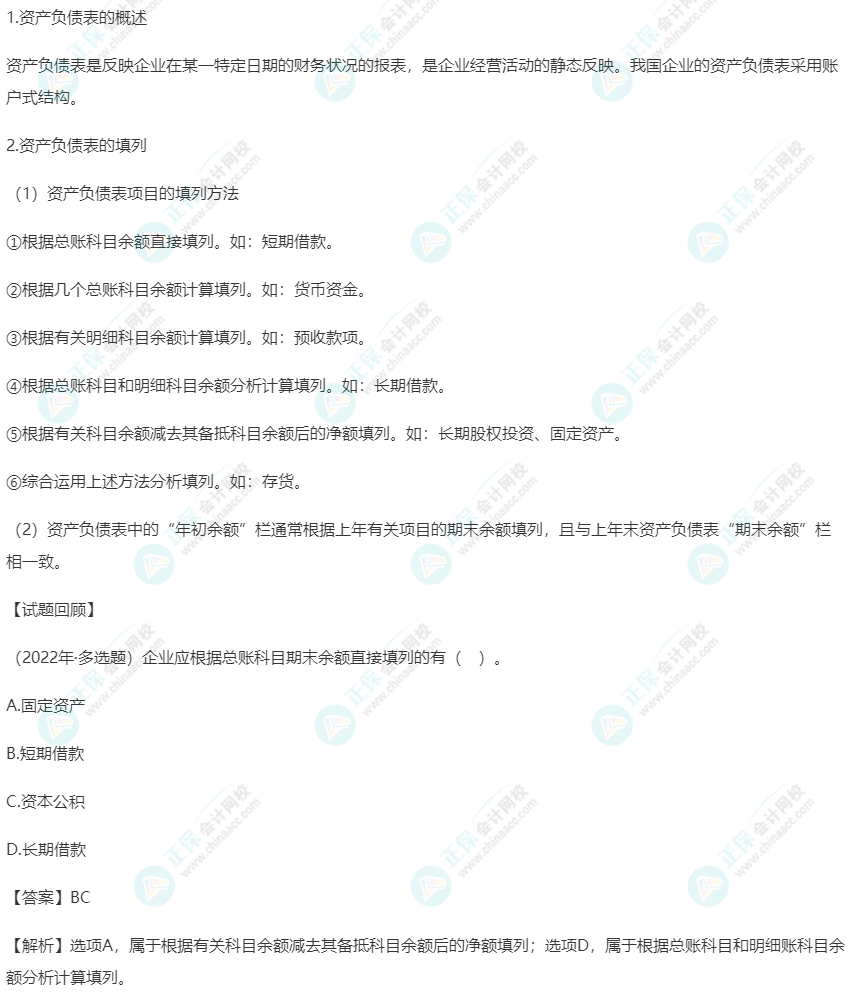 1.资产负债表的概述

资产负债表是反映企业在某一特定日期的财务状况的报表，是企业经营活动的静态反映。我国企业的资产负债表采用账户式结构。

2.资产负债表的填列

（1）资产负债表项目的填列方法

①根据总账科目余额直接填列。如：短期借款。

②根据几个总账科目余额计算填列。如：货币资金。

③根据有关明细科目余额计算填列。如：预收款项。

④根据总账科目和明细科目余额分析计算填列。如：长期借款。

⑤根据有关科目余额减去其备抵科目余额后的净额填列。如：长期股权投资、固定资产。

⑥综合运用上述方法分析填列。如：存货。

（2）资产负债表中的“年初余额”栏通常根据上年有关项目的期末余额填列，且与上年末资产负债表“期末余额”栏相一致。

【试题回顾】

（2022年·多选题）企业应根据总账科目期末余额直接填列的有（ ）。

A.固定资产

B.短期借款

C.资本公积

D.长期借款

【答案】BC

【解析】选项A，属于根据有关科目余额减去其备抵科目余额后的净额填列；选项D，属于根据总账科目和明细账科目余额分析计算填列。

正保会计网校 www.chinaacc.com